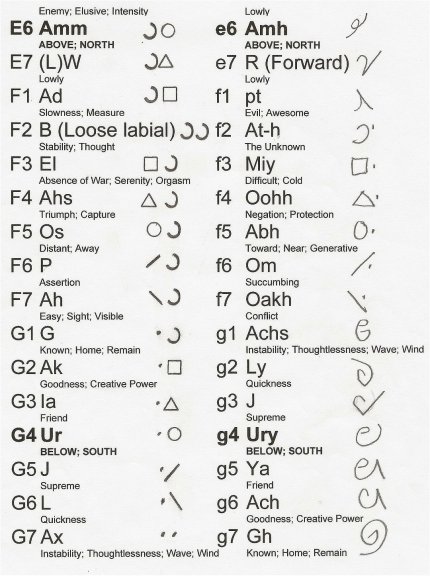 Enemy; Elusive; Intensity
E6 Amm
ABOVE; NORTH
E7 (L)W
Lowly
F1 Ad
Slowness; Measure
F2 B (Loose labial)
Stability; Thought
F3 El
Absence of War; Serenity; Orgasm
F4 Ahs
Triumph; Capture
F5 Os
Distant; Away
F6 P
Assertion
F7 Ah
Easy; Sight; Visible
G1 G
Known; Home; Remain
G2 Ak
Goodness; Creative Power
G3 Ia
Friend
G4 Ur
BELOW; SOUTH
G5 J
Supreme
G6 L
Quickness
G7 Ax
Instability; Thoughtlessness; Wave; Wind

Lowly
e6 Amh
ABOVE; NORTH
e7 R (Forward)
Lowly
f1 pt
Evil; Awesome
f2 At-h
The Unknown
f3 Miy
Difficult; Cold
f4 Oohh
Negation; Protection
f5 Abh
Toward; Near; Generative
f6 Om
Succumbing
f7 Oakh
Conflict
g1 Achs
Instability; Thoughtlessness; Wave; Wind
g2 Ly
Quickness
g3 J
Supreme
g4 Ury
BELOW; SOUTH
g5 Ya
Friend
g6 Ach
Goodness; Creative Power
g7 Gh
Known; Home; Remain